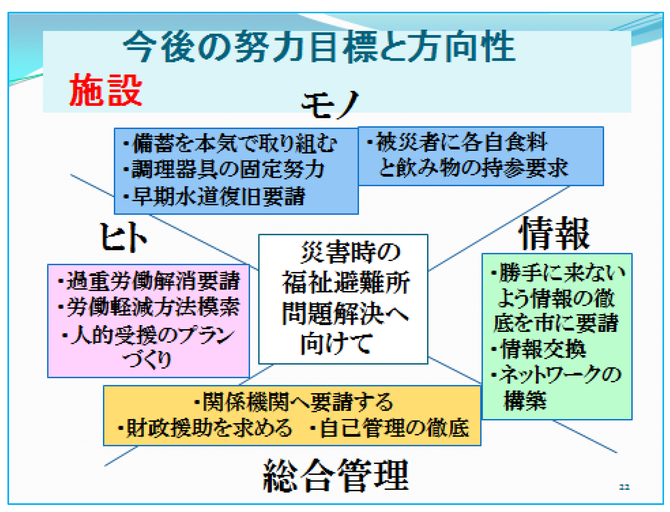 今後の努力目標と方向性

施設

モノ

・備蓄を本気で取り組む
・調理器具の固定努力
・早期水道復旧要請

・被災者に各自食料と飲み物の持参要求

ヒト

・過重労働解消要請
・労働軽減方法模索
・人的受援のプランづくり

災害時の福祉避難所問題解決へ向けて

情報

・勝手に来ないよう情報の徹底を市に要請
・情報交換
・ネットワークの構築

・関係機関へ要請する
・財政援助を求める　・自己管理の徹底

総合管理

22